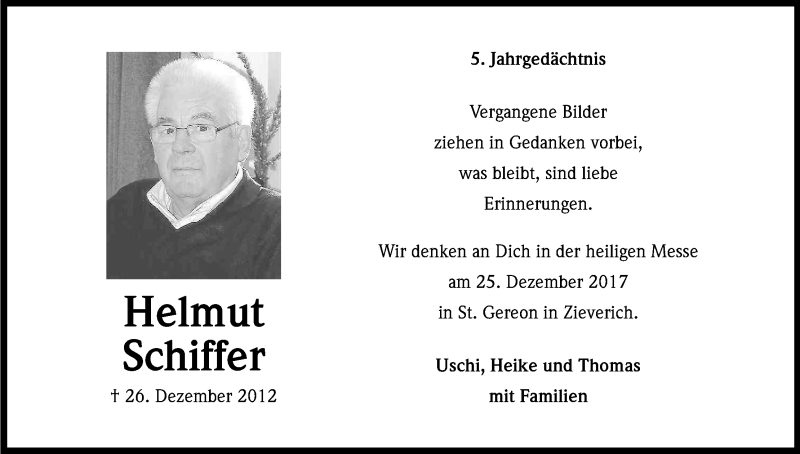 Helmut Schiffer

† 26. Dezember 2012

5. Jahrgedächtnis

Vergangene Bilder ziehen in Gedanken vorbei, was bleibt, sind liebe Erinnerungen.

Wir denken an Dich in der heiligen Messe am 25. Dezember 2017 in St. Gereon in Zieverich.

Uschi, Heike und Thomas mit Familien